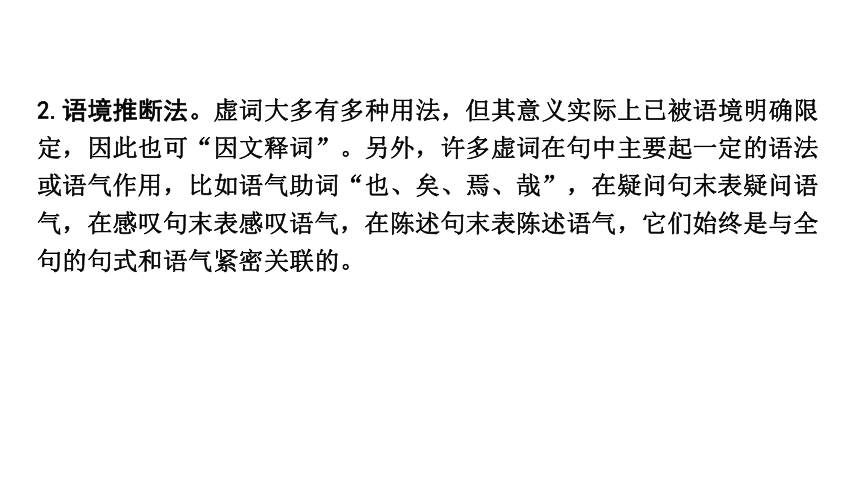 2. 语境推断法。虚词大多有多种用法，但其意义实际上已被语境明确限定，因此也可“因文释词”。另外，许多虚词在句中主要起一定的语法或语气作用，比如语气助词“也、矣、焉、哉”，在疑问句末表疑问语气，在感叹句末表感叹语气，在陈述句末表陈述语气，它们始终是与全句的句式和语气紧密关联的。